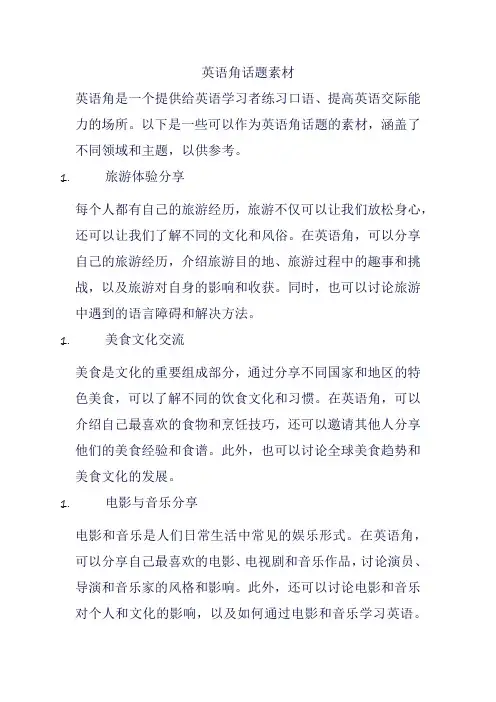 英语角话题素材

英语角是一个提供给英语学习者练习口语、提高英语交际能力的场所。以下是一些可以作为英语角话题的素材，涵盖了不同领域和主题，以供参考。

1. 旅游体验分享

每个人都有自己的旅游经历，旅游不仅可以让我们放松身心，还可以让我们了解不同的文化和风俗。在英语角，可以分享自己的旅游经历，介绍旅游目的地、旅游过程中的趣事和挑战，以及旅游对自身的影响和收获。同时，也可以讨论旅游中遇到的语言障碍和解决方法。

1. 美食文化交流

美食是文化的重要组成部分，通过分享不同国家和地区的特色美食，可以了解不同的饮食文化和习惯。在英语角，可以介绍自己最喜欢的食物和烹饪技巧，还可以邀请其他人分享他们的美食经验和食谱。此外，也可以讨论全球美食趋势和美食文化的发展。

1. 电影与音乐分享

电影和音乐是人们日常生活中常见的娱乐形式。在英语角，可以分享自己最喜欢的电影、电视剧和音乐作品，讨论演员、导演和音乐家的风格和影响。此外，还可以讨论电影和音乐对个人和文化的影响，以及如何通过电影和音乐学习英语。